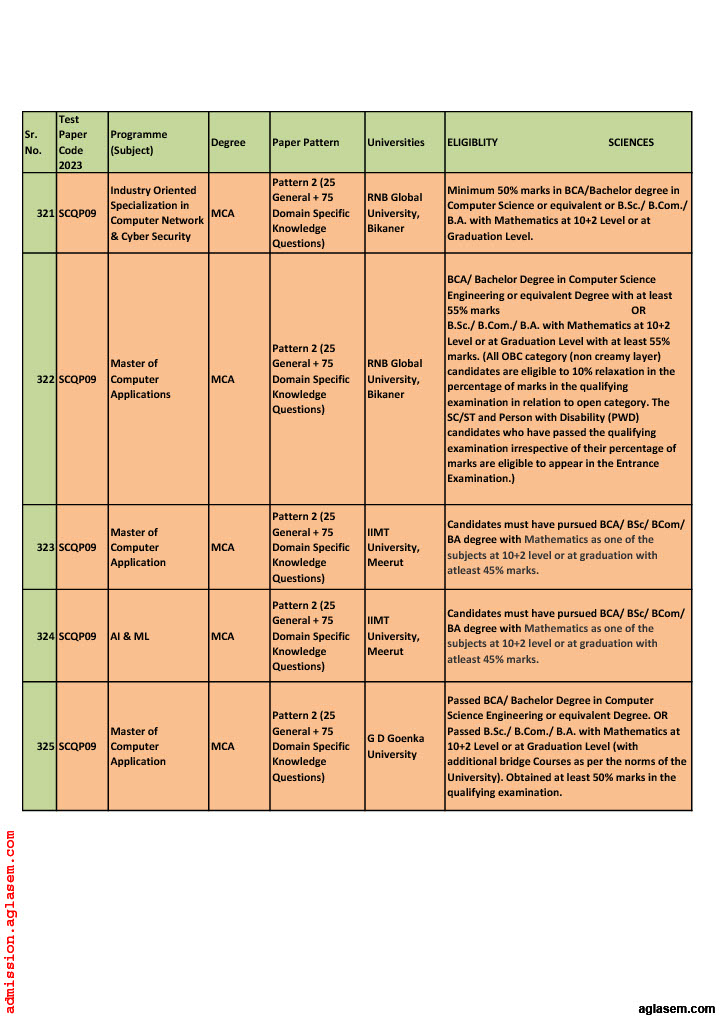 | Sr. No. | Test Paper Code 2023 | Programme (Subject) | Degree | Paper Pattern | Universities | ELIGIBLITY SCIENCES |
|---|---|---|---|---|---|---|
| 321 | SCQP09 | Industry Oriented Specialization in Computer Network & Cyber Security | MCA | Pattern 2 (25 General + 75 Domain Specific Knowledge Questions) | RNB Global University, Bikaner | Minimum 50% marks in BCA/Bachelor degree in Computer Science or equivalent or B.Sc./ B.Com./ B.A. with Mathematics at 10+2 Level or at Graduation Level. |
| 322 | SCQP09 | Master of Computer Applications | MCA | Pattern 2 (25 General + 75 Domain Specific Knowledge Questions) | RNB Global University, Bikaner | BCA/ Bachelor Degree in Computer Science Engineering or equivalent Degree with at least 55% marks OR B.Sc./ B.Com./ B.A. with Mathematics at 10+2 Level or at Graduation Level with at least 55% marks. (All OBC category (non creamy layer) candidates are eligible to 10% relaxation in the percentage of marks in the qualifying examination in relation to open category. The SC/ST and Person with Disability (PWD) candidates who have passed the qualifying examination irrespective of their percentage of marks are eligible to appear in the Entrance Examination.) |
| 323 | SCQP09 | Master of Computer Application | MCA | Pattern 2 (25 General + 75 Domain Specific Knowledge Questions) | IIMT University, Meerut | Candidates must have pursued BCA/ BSc/ BCom/ BA degree with Mathematics as one of the subjects at 10+2 level or at graduation with atleast 45% marks. |
| 324 | SCQP09 | AI & ML | MCA | Pattern 2 (25 General + 75 Domain Specific Knowledge Questions) | IIMT University, Meerut | Candidates must have pursued BCA/ BSc/ BCom/ BA degree with Mathematics as one of the subjects at 10+2 level or at graduation with atleast 45% marks. |
| 325 | SCQP09 | Master of Computer Application | MCA | Pattern 2 (25 General + 75 Domain Specific Knowledge Questions) | G D Goenka University | Passed BCA/ Bachelor Degree in Computer Science Engineering or equivalent Degree. OR Passed B.Sc./ B.Com./ B.A. with Mathematics at 10+2 Level or at Graduation Level (with additional bridge Courses as per the norms of the University). Obtained at least 50% marks in the qualifying examination. |

admission.aglasem.com

aglasem.com